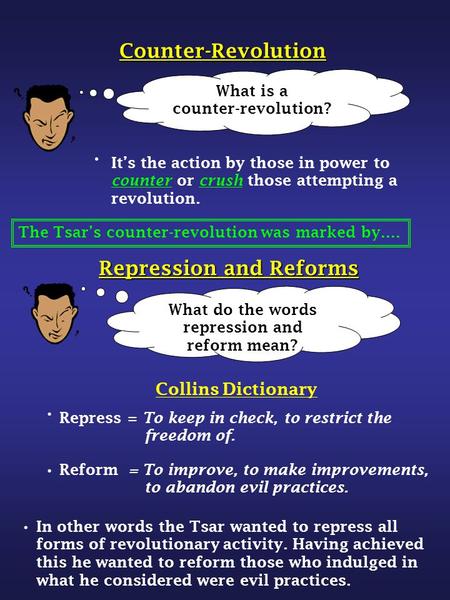 Counter-Revolution

What is a counter-revolution?

• It's the action by those in power to counter or crush those attempting a revolution.

The Tsar's counter-revolution was marked by....

Repression and Reforms

What do the words repression and reform mean?

Collins Dictionary

• Repress = To keep in check, to restrict the freedom of.

• Reform = To improve, to make improvements, to abandon evil practices.

• In other words the Tsar wanted to repress all forms of revolutionary activity. Having achieved this he wanted to reform those who indulged in what he considered were evil practices.